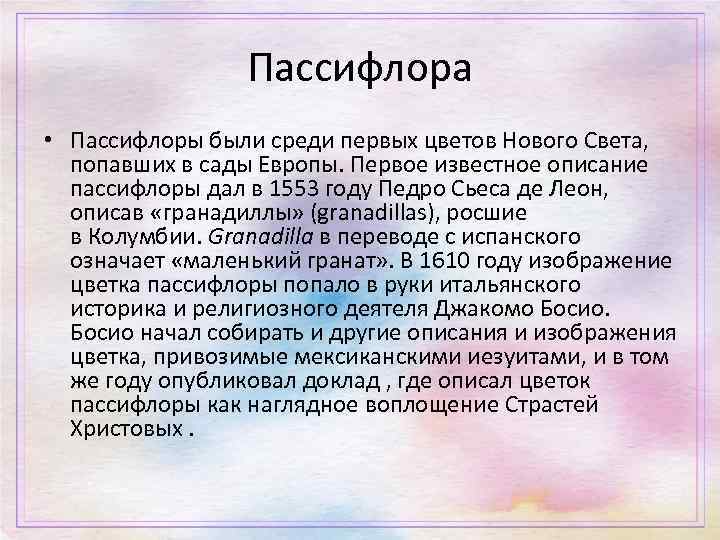 Пассифлора

• Пассифлоры были среди первых цветов Нового Света, попавших в сады Европы. Первое известное описание пассифлоры дал в 1553 году Педро Сьеса де Леон, описав «гранадиллы» (granadillas), росшие в Колумбии. Granadilla в переводе с испанского означает «маленький гранат». В 1610 году изображение цветка пассифлоры попало в руки итальянского историка и религиозного деятеля Джакомо Босио. Босио начал собирать и другие описания и изображения цветка, привозимые мексиканскими иезуитами, и в том же году опубликовал доклад , где описал цветок пассифлоры как наглядное воплощение Страстей Христовых .